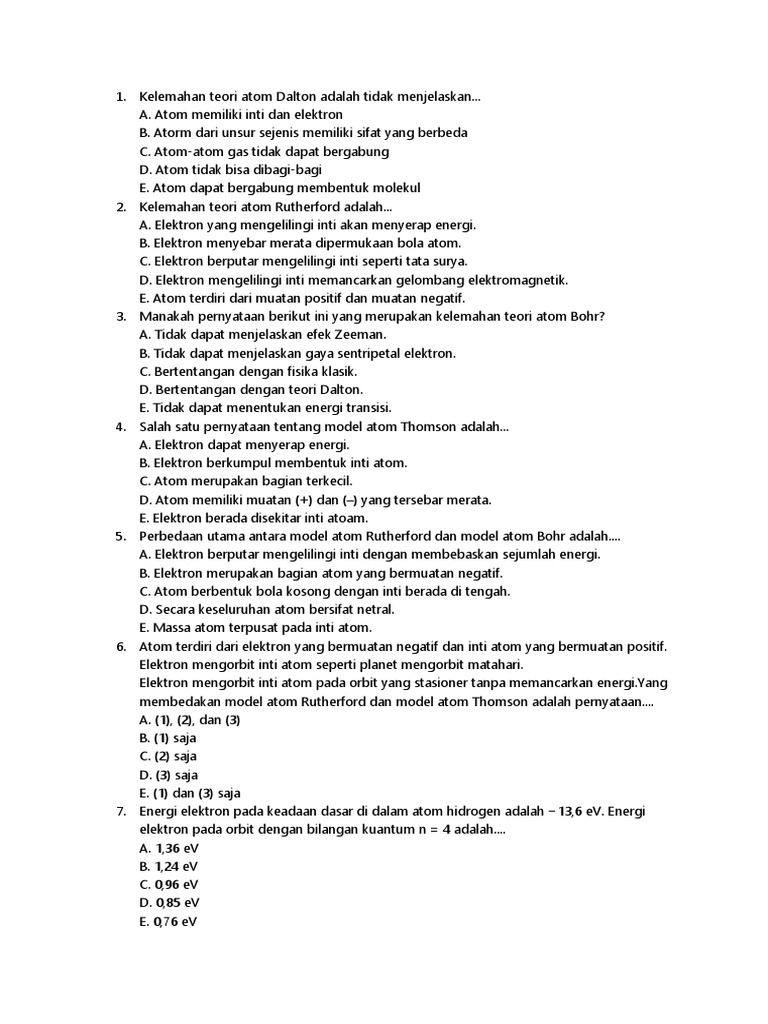 1. Kelemahan teori atom Dalton adalah tidak menjelaskan...
A. Atom memiliki inti dan elektron
B. Atorm dari unsur sejenis memiliki sifat yang berbeda
C. Atom-atom gas tidak dapat bergabung
D. Atom tidak bisa dibagi-bagi
E. Atom dapat bergabung membentuk molekul

2. Kelemahan teori atom Rutherford adalah...
A. Elektron yang mengelilingi inti akan menyerap energi.
B. Elektron menyebar merata dipermukaan bola atom.
C. Elektron berputar mengelilingi inti seperti tata surya.
D. Elektron mengelilingi inti memancarkan gelombang elektromagnetik.
E. Atom terdiri dari muatan positif dan muatan negatif.

3. Manakah pernyataan berikut ini yang merupakan kelemahan teori atom Bohr?
A. Tidak dapat menjelaskan efek Zeeman.
B. Tidak dapat menjelaskan gaya sentripetal elektron.
C. Bertentangan dengan fisika klasik.
D. Bertentangan dengan teori Dalton.
E. Tidak dapat menentukan energi transisi.

4. Salah satu pernyataan tentang model atom Thomson adalah...
A. Elektron dapat menyerap energi.
B. Elektron berkumpul membentuk inti atom.
C. Atom merupakan bagian terkecil.
D. Atom memiliki muatan (+) dan (–) yang tersebar merata.
E. Elektron berada disekitar inti atoam.

5. Perbedaan utama antara model atom Rutherford dan model atom Bohr adalah....
A. Elektron berputar mengelilingi inti dengan membebaskan sejumlah energi.
B. Elektron merupakan bagian atom yang bermuatan negatif.
C. Atom berbentuk bola kosong dengan inti berada di tengah.
D. Secara keseluruhan atom bersifat netral.
E. Massa atom terpusat pada inti atom.

6. Atom terdiri dari elektron yang bermuatan negatif dan inti atom yang bermuatan positif.
Elektron mengorbit inti atom seperti planet mengorbit matahari.
Elektron mengorbit inti atom pada orbit yang stasioner tanpa memancarkan energi.Yang membedakan model atom Rutherford dan model atom Thomson adalah pernyataan....
A. (1), (2), dan (3)
B. (1) saja
C. (2) saja
D. (3) saja
E. (1) dan (3) saja

7. Energi elektron pada keadaan dasar di dalam atom hidrogen adalah − 13,6 eV. Energi elektron pada orbit dengan bilangan kuantum n = 4 adalah....
A. 1,36 eV
B. 1,24 eV
C. 0,96 eV
D. 0,85 eV
E. 0,76 eV